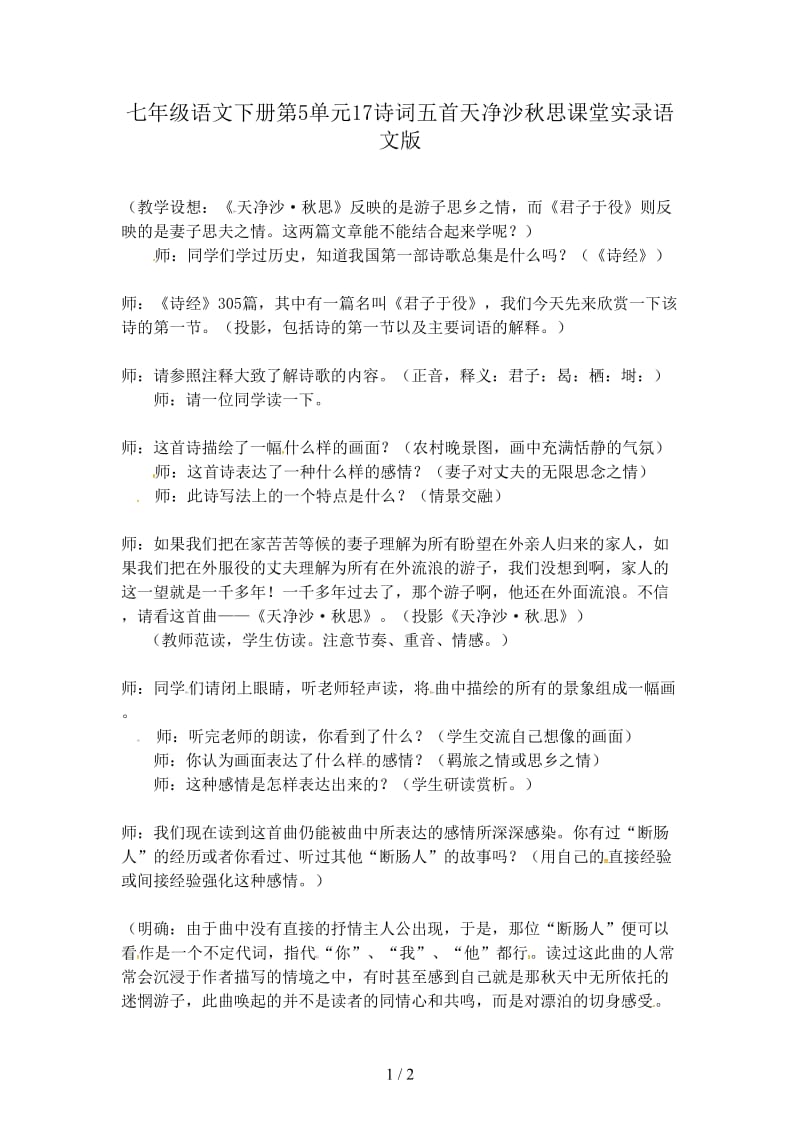 七年级语文下册第5单元17诗词五首天净沙秋思课堂实录语文版

（教学设想：《天净沙·秋思》反映的是游子思乡之情，而《君子于役》则反映的是妻子思夫之情。这两篇文章能不能结合起来学呢？）

师：同学们学过历史，知道我国第一部诗歌总集是什么吗？（《诗经》）

师：《诗经》305篇，其中有一篇名叫《君子于役》，我们今天先来欣赏一下该诗的第一节。（投影，包括诗的第一节以及主要词语的解释。）

师：请参照注释大致了解诗歌的内容。（正音，释义：君子：曷：栖：埘：）

师：请一位同学读一下。

师：这首诗描绘了一幅什么样的画面？（农村晚景图，画中充满恬静的气氛）

师：这首诗表达了一种什么样的感情？（妻子对丈夫的无限思念之情）

师：此诗写法上的一个特点是什么？（情景交融）

师：如果我们把在家苦苦等候的妻子理解为所有盼望在外亲人归来的家人，如果我们把在外服役的丈夫理解为所有在外流浪的游子，我们没想到啊，家人的这一望就是一千多年！一千多年过去了，那个游子啊，他还在外面流浪。不信，请看这首曲——《天净沙·秋思》。（投影《天净沙·秋思》）

（教师范读，学生仿读。注意节奏、重音、情感。）

师：同学们请闭上眼睛，听老师轻声读，将曲中描绘的所有的景象组成一幅画。

师：听完老师的朗读，你看到了什么？（学生交流自己想像的画面）

师：你认为画面表达了什么样的感情？（羁旅之情或思乡之情）

师：这种感情是怎样表达出来的？（学生研读赏析。）

师：我们现在读到这首曲仍能被曲中所表达的感情所深深感染。你有过“断肠人”的经历或者你看过、听过其他“断肠人”的故事吗？（用自己的直接经验或间接经验强化这种感情。）

（明确：由于曲中没有直接的抒情主人公出现，于是，那位“断肠人”便可以看作是一个不定代词，指代“你”、“我”、“他”都行。读过这此曲的人常常会沉浸于作者描写的情境之中，有时甚至感到自己就是那秋天中无所依托的迷惘游子，此曲唤起的并不是读者的同情心和共鸣，而是对漂泊的切身感受。

1 / 2